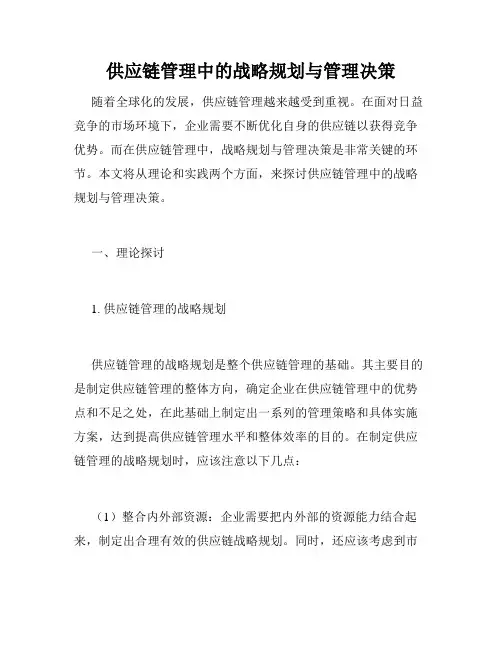 供应链管理中的战略规划与管理决策

随着全球化的发展，供应链管理越来越受到重视。在面对日益竞争的市场环境下，企业需要不断优化自身的供应链以获得竞争优势。而在供应链管理中，战略规划与管理决策是非常关键的环节。本文将从理论和实践两个方面，来探讨供应链管理中的战略规划与管理决策。

一、理论探讨

1. 供应链管理的战略规划

供应链管理的战略规划是整个供应链管理的基础。其主要目的是制定供应链管理的整体方向，确定企业在供应链管理中的优势点和不足之处，在此基础上制定出一系列的管理策略和具体实施方案，达到提高供应链管理水平和整体效率的目的。在制定供应链管理的战略规划时，应该注意以下几点：

（1）整合内外部资源：企业需要把内外部的资源能力结合起来，制定出合理有效的供应链战略规划。同时，还应该考虑到市